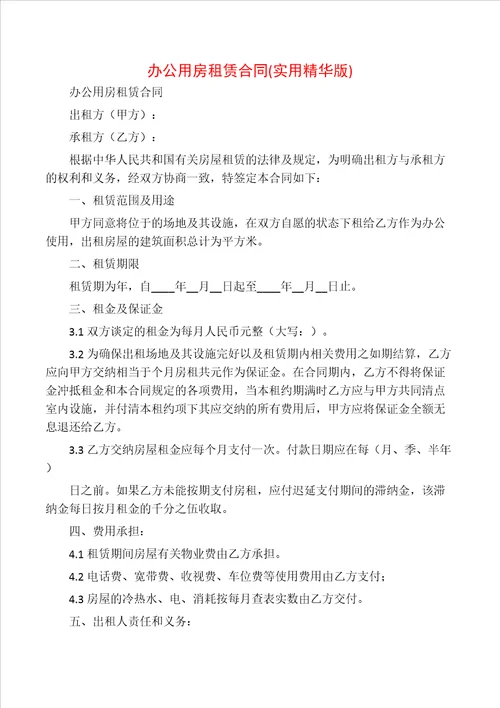 办公用房租赁合同(实用精华版)

办公用房租赁合同

出租方（甲方）：

承租方（乙方）：

根据中华人民共和国有关房屋租赁的法律及规定，为明确出租方与承租方的权利和义务，经双方协商一致，特签定本合同如下：

一、租赁范围及用途

甲方同意将位于的场地及其设施，在双方自愿的状态下租给乙方作为办公使用，出租房屋的建筑面积总计为平方米。

二、租赁期限

租赁期为年，自____年__月__日起至____年__月__日止。

三、租金及保证金

3.1 双方谈定的租金为每月人民币元整（大写：）。

3.2 为确保出租场地及其设施完好以及租赁期内相关费用之如期结算，乙方应向甲方交纳相当于个月房租共元作为保证金。在合同期内，乙方不得将保证金冲抵租金和本合同规定的各项费用，当本租约期满时乙方应与甲方共同清点室内设施，并付清本租约项下其应交纳的所有费用后，甲方应将保证金全额无息退还给乙方。

3.3 乙方交纳房屋租金应每个月支付一次。付款日期应在每（月、季、半年）

日之前。如果乙方未能按期支付房租，应付迟延支付期间的滞纳金，该滞纳金每日按月租金的千分之伍收取。

四、费用承担：

4.1 租赁期间房屋有关物业费由乙方承担。

4.2 电话费、宽带费、收视费、车位费等使用费用由乙方支付；

4.3 房屋的冷热水、电、消耗按每月查表实数由乙方交付。

五、出租人责任和义务：